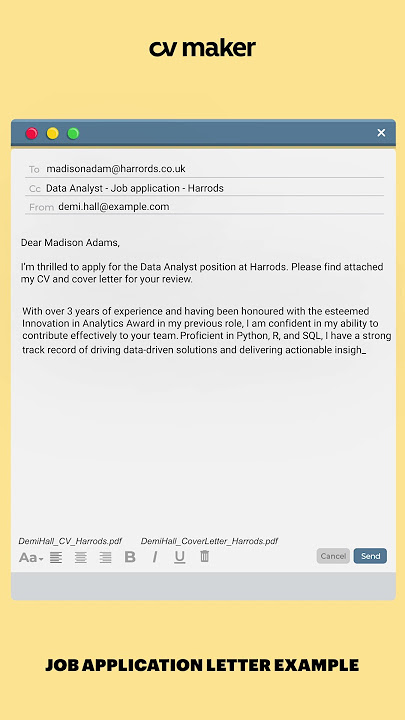 cv maker

To madisonadam@harrords.co.uk
Cc Data Analyst - Job application - Harrods
From demi.hall@example.com

Dear Madison Adams,

I'm thrilled to apply for the Data Analyst position at Harrods. Please find attached my CV and cover letter for your review.

With over 3 years of experience and having been honoured with the esteemed Innovation in Analytics Award in my previous role, I am confident in my ability to contribute effectively to your team. Proficient in Python, R, and SQL, I have a strong track record of driving data-driven solutions and delivering actionable insigh_

DemiHall_CV_Harrods.pdf DemiHall_CoverLetter_Harrods.pdf

Aa B I U Cancel Send

JOB APPLICATION LETTER EXAMPLE